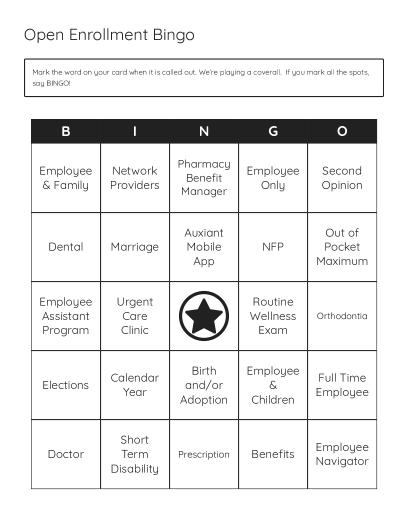 Open Enrollment Bingo

Mark the word on your card when it is called out. We're playing a coverall. If you mark all the spots, say BINGO!

| B | I | N | G | O |
|---|---|---|---|---|
| Employee & Family | Network Providers | Pharmacy Benefit Manager | Employee Only | Second Opinion |
| Dental | Marriage | Auxiant Mobile App | NFP | Out of Pocket Maximum |
| Employee Assistant Program | Urgent Care Clinic | | Routine Wellness Exam | Orthodontia |
| Elections | Calendar Year | Birth and/or Adoption | Employee & Children | Full Time Employee |
| Doctor | Short Term Disability | Prescription | Benefits | Employee Navigator |